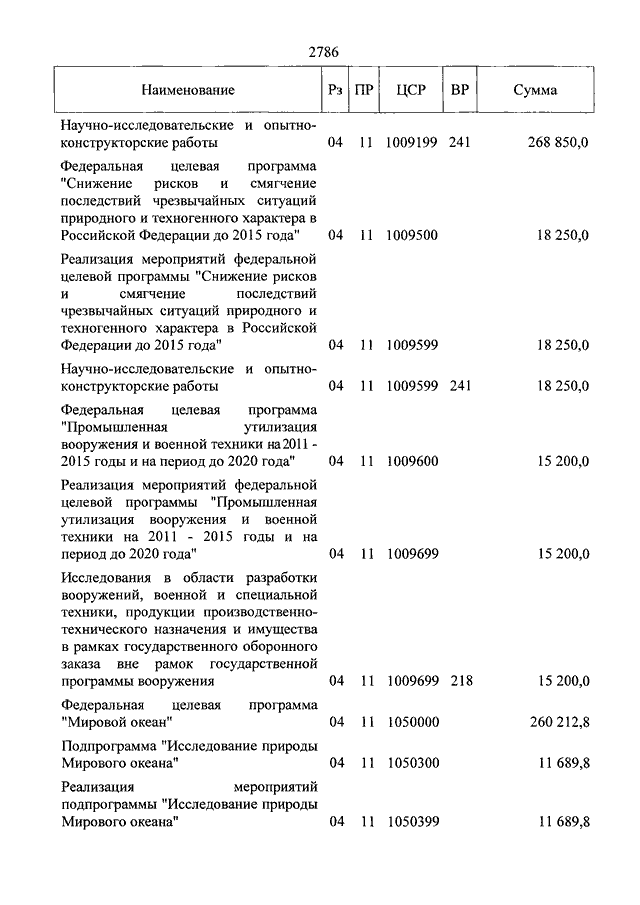 2786

| Наименование | Рз | ПР | ЦСР | ВР | Сумма |
|---|---|---|---|---|---|
| Научно-исследовательские и опытно-конструкторские работы | 04 | 11 | 1009199 | 241 | 268 850,0 |
| Федеральная целевая программа "Снижение рисков и смягчение последствий чрезвычайных ситуаций природного и техногенного характера в Российской Федерации до 2015 года" | 04 | 11 | 1009500 | | 18 250,0 |
| Реализация мероприятий федеральной целевой программы "Снижение рисков и смягчение последствий чрезвычайных ситуаций природного и техногенного характера в Российской Федерации до 2015 года" | 04 | 11 | 1009599 | | 18 250,0 |
| Научно-исследовательские и опытно-конструкторские работы | 04 | 11 | 1009599 | 241 | 18 250,0 |
| Федеральная целевая программа "Промышленная утилизация вооружения и военной техники на 2011 - 2015 годы и на период до 2020 года" | 04 | 11 | 1009600 | | 15 200,0 |
| Реализация мероприятий федеральной целевой программы "Промышленная утилизация вооружения и военной техники на 2011 - 2015 годы и на период до 2020 года" | 04 | 11 | 1009699 | | 15 200,0 |
| Исследования в области разработки вооружений, военной и специальной техники, продукции производственно-технического назначения и имущества в рамках государственного оборонного заказа вне рамок государственной программы вооружения | 04 | 11 | 1009699 | 218 | 15 200,0 |
| Федеральная целевая программа "Мировой океан" | 04 | 11 | 1050000 | | 260 212,8 |
| Подпрограмма "Исследование природы Мирового океана" | 04 | 11 | 1050300 | | 11 689,8 |
| Реализация мероприятий подпрограммы "Исследование природы Мирового океана" | 04 | 11 | 1050399 | | 11 689,8 |